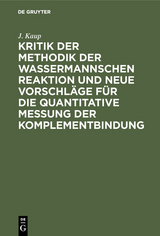 DE GRUYTER

J. Kaup

KRITIK DER METHODIK DER WASSERMANNSCHEN REAKTION UND NEUE VORSCHLÄGE FÜR DIE QUANTITATIVE MESSUNG DER KOMPLEMENTBINDUNG

DE G